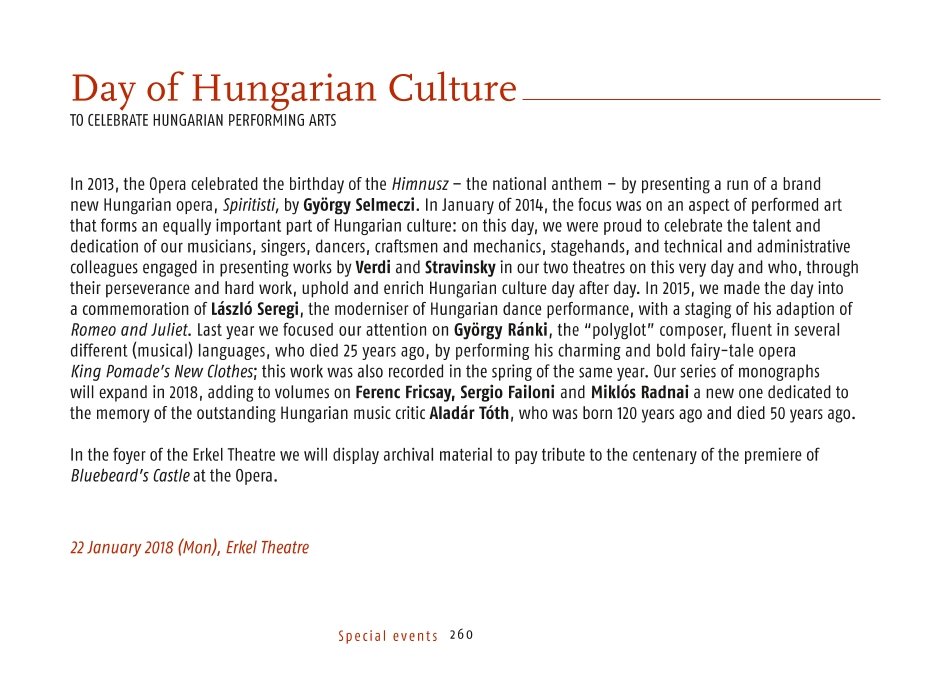 Day of Hungarian Culture
TO CELEBRATE HUNGARIAN PERFORMING ARTS

In 2013, the Opera celebrated the birthday of the Himnusz – the national anthem – by presenting a run of a brand new Hungarian opera, Spiritisti, by György Selmeczi. In January of 2014, the focus was on an aspect of performed art that forms an equally important part of Hungarian culture: on this day, we were proud to celebrate the talent and dedication of our musicians, singers, dancers, craftsmen and mechanics, stagehands, and technical and administrative colleagues engaged in presenting works by Verdi and Stravinsky in our two theatres on this very day and who, through their perseverance and hard work, uphold and enrich Hungarian culture day after day. In 2015, we made the day into a commemoration of László Seregi, the moderniser of Hungarian dance performance, with a staging of his adaption of Romeo and Juliet. Last year we focused our attention on György Ránki, the "polyglot" composer, fluent in several different (musical) languages, who died 25 years ago, by performing his charming and bold fairy-tale opera King Pomade's New Clothes; this work was also recorded in the spring of the same year. Our series of monographs will expand in 2018, adding to volumes on Ferenc Fricsay, Sergio Failoni and Miklós Radnai a new one dedicated to the memory of the outstanding Hungarian music critic Aladár Tóth, who was born 120 years ago and died 50 years ago.

In the foyer of the Erkel Theatre we will display archival material to pay tribute to the centenary of the premiere of Bluebeard's Castle at the Opera.

22 January 2018 (Mon), Erkel Theatre

Special events 260